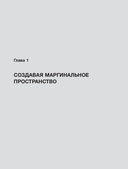 Глава 1

СОЗДАВАЯ МАРГИНАЛЬНОЕ ПРОСТРАНСТВО